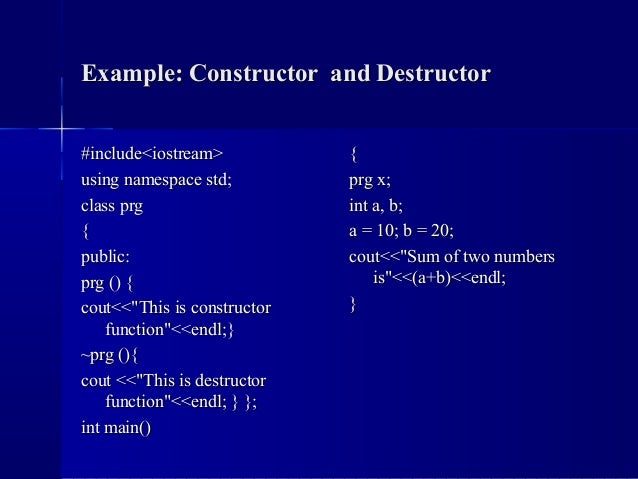 Example: Constructor and Destructor

#include<iostream>
using namespace std;
class prg
{
public:
prg () {
cout<<"This is constructor function"<<endl;}
~prg (){
cout <<"This is destructor function"<<endl; } };
int main()

{
prg x;
int a, b;
a = 10; b = 20;
cout<<"Sum of two numbers is"<<(a+b)<<endl;
}